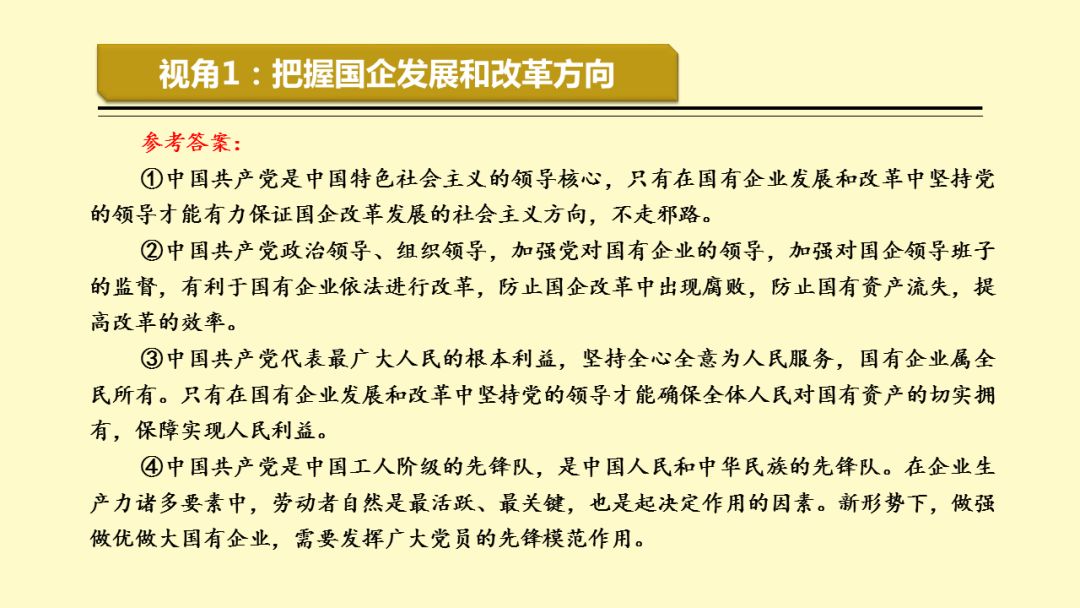 视角1：把握国企发展和改革方向

参考答案：

①中国共产党是中国特色社会主义的领导核心，只有在国有企业发展和改革中坚持党的领导才能有力保证国企改革发展的社会主义方向，不走邪路。

②中国共产党政治领导、组织领导，加强党对国有企业的领导，加强对国企领导班子的监督，有利于国有企业依法进行改革，防止国企改革中出现腐败，防止国有资产流失，提高改革的效率。

③中国共产党代表最广大人民的根本利益，坚持全心全意为人民服务，国有企业属全民所有。只有在国有企业发展和改革中坚持党的领导才能确保全体人民对国有资产的切实拥有，保障实现人民利益。

④中国共产党是中国工人阶级的先锋队，是中国人民和中华民族的先锋队。在企业生产力诸多要素中，劳动者自然是最活跃、最关键，也是起决定作用的因素。新形势下，做强做优做大国有企业，需要发挥广大党员的先锋模范作用。